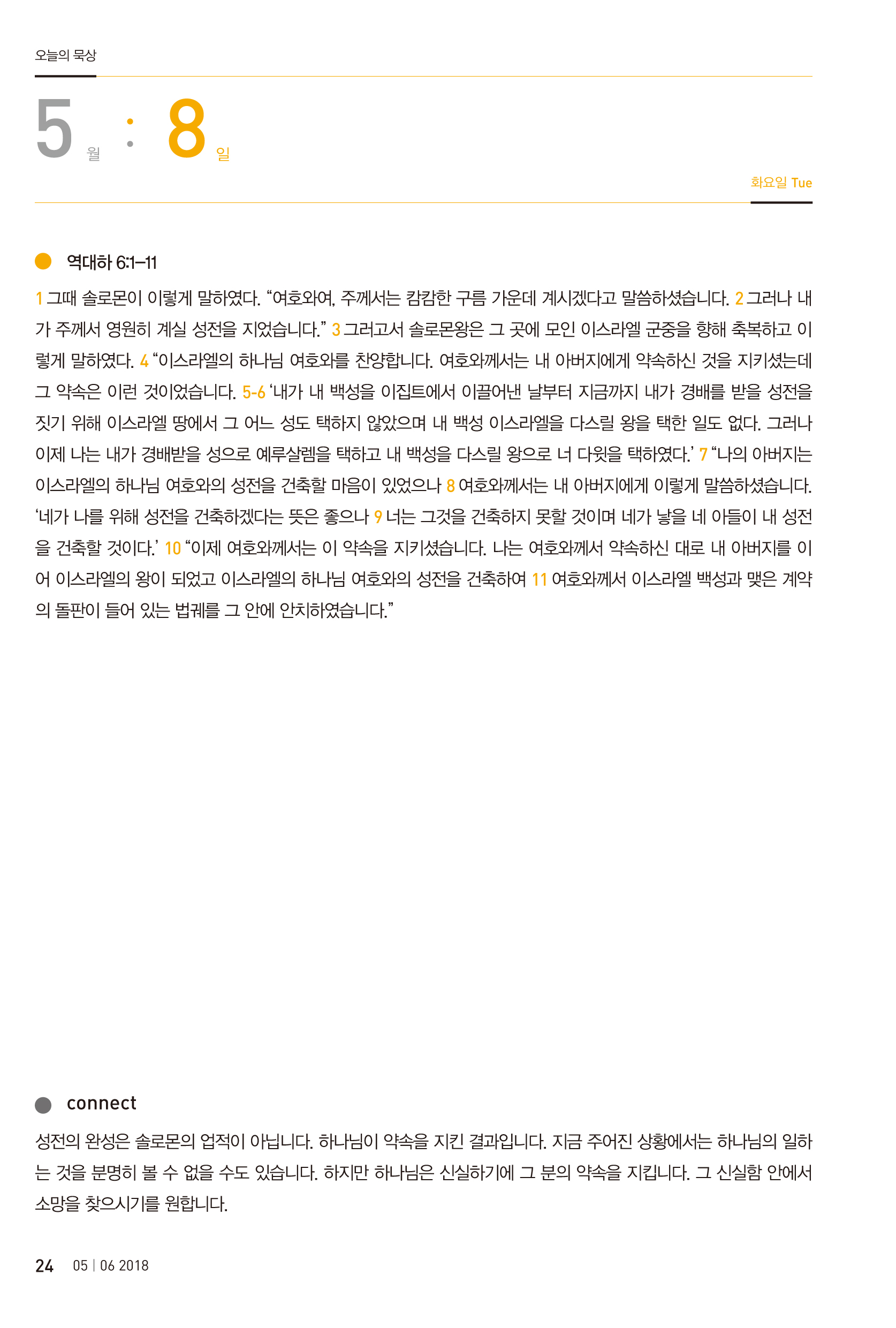 오늘의 묵상

5 월 : 8 일

화요일 Tue

역대하 6:1–11

1 그때 솔로몬이 이렇게 말하였다. “여호와여, 주께서는 캄캄한 구름 가운데 계시겠다고 말씀하셨습니다. 2 그러나 내가 주께서 영원히 계실 성전을 지었습니다.” 3 그러고서 솔로몬왕은 그 곳에 모인 이스라엘 군중을 향해 축복하고 이렇게 말하였다. 4 “이스라엘의 하나님 여호와를 찬양합니다. 여호와께서는 내 아버지에게 약속하신 것을 지키셨는데 그 약속은 이런 것이었습니다. 5-6 ‘내가 내 백성을 이집트에서 이끌어낸 날부터 지금까지 내가 경배를 받을 성전을 짓기 위해 이스라엘 땅에서 그 어느 성도 택하지 않았으며 내 백성 이스라엘을 다스릴 왕을 택한 일도 없다. 그러나 이제 나는 내가 경배받을 성으로 예루살렘을 택하고 내 백성을 다스릴 왕으로 너 다윗을 택하였다.’ 7 “나의 아버지는 이스라엘의 하나님 여호와의 성전을 건축할 마음이 있었으나 8 여호와께서는 내 아버지에게 이렇게 말씀하셨습니다. ‘네가 나를 위해 성전을 건축하겠다는 뜻은 좋으나 9 너는 그것을 건축하지 못할 것이며 네가 낳을 네 아들이 내 성전을 건축할 것이다.’ 10 “이제 여호와께서는 이 약속을 지키셨습니다. 나는 여호와께서 약속하신 대로 내 아버지를 이어 이스라엘의 왕이 되었고 이스라엘의 하나님 여호와의 성전을 건축하여 11 여호와께서 이스라엘 백성과 맺은 계약의 돌판이 들어 있는 법궤를 그 안에 안치하였습니다.”

connect

성전의 완성은 솔로몬의 업적이 아닙니다. 하나님이 약속을 지킨 결과입니다. 지금 주어진 상황에서는 하나님의 일하는 것을 분명히 볼 수 없을 수도 있습니다. 하지만 하나님은 신실하기에 그 분의 약속을 지킵니다. 그 신실함 안에서 소망을 찾으시기를 원합니다.

24 05 | 06 2018